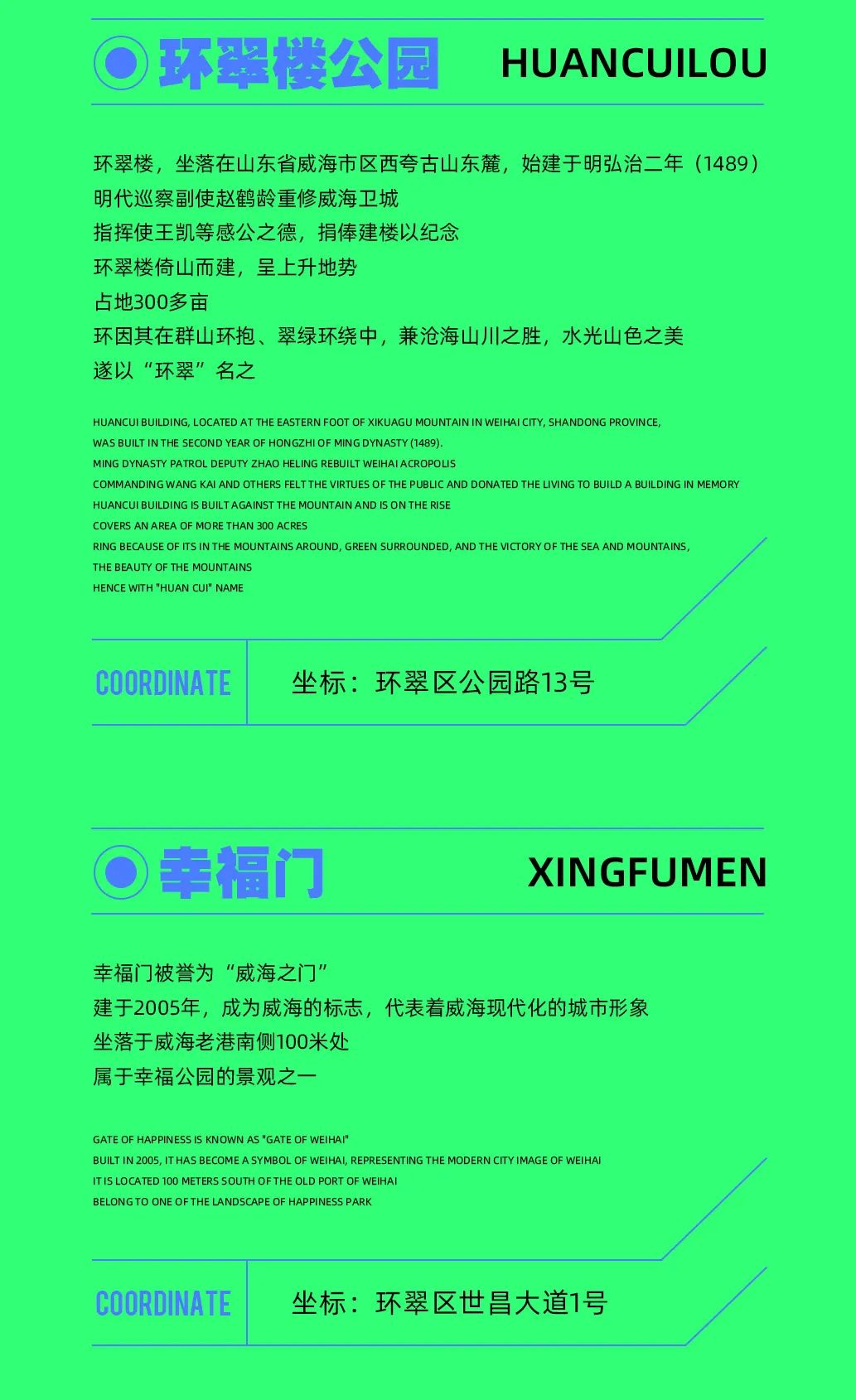 环翠楼公园 HUANCUILOU

环翠楼，坐落在山东省威海市区西夸古山东麓，始建于明弘治二年（1489）
明代巡察副使赵鹤龄重修威海卫城
指挥使王凯等感公之德，捐俸建楼以纪念
环翠楼倚山而建，呈上升地势
占地300多亩
环因其在群山环抱、翠绿环绕中，兼沧海山川之胜，水光山色之美
遂以“环翠”名之

HUANCUI BUILDING, LOCATED AT THE EASTERN FOOT OF XIKUAGU MOUNTAIN IN WEIHAI CITY, SHANDONG PROVINCE,
WAS BUILT IN THE SECOND YEAR OF HONGZHI OF MING DYNASTY (1489).
MING DYNASTY PATROL DEPUTY ZHAO HELING REBUILT WEIHAI ACROPOLIS
COMMANDING WANG KAI AND OTHERS FELT THE VIRTUES OF THE PUBLIC AND DONATED THE LIVING TO BUILD A BUILDING IN MEMORY
HUANCUI BUILDING IS BUILT AGAINST THE MOUNTAIN AND IS ON THE RISE
COVERS AN AREA OF MORE THAN 300 ACRES
RING BECAUSE OF ITS IN THE MOUNTAINS AROUND, GREEN SURROUNDED, AND THE VICTORY OF THE SEA AND MOUNTAINS,
THE BEAUTY OF THE MOUNTAINS
HENCE WITH "HUAN CUI" NAME

COORDINATE 坐标：环翠区公园路13号

幸福门 XINGFUMEN

幸福门被誉为“威海之门”
建于2005年，成为威海的标志，代表着威海现代化的城市形象
坐落于威海老港南侧100米处
属于幸福公园的景观之一

GATE OF HAPPINESS IS KNOWN AS "GATE OF WEIHAI"
BUILT IN 2005, IT HAS BECOME A SYMBOL OF WEIHAI, REPRESENTING THE MODERN CITY IMAGE OF WEIHAI
IT IS LOCATED 100 METERS SOUTH OF THE OLD PORT OF WEIHAI
BELONG TO ONE OF THE LANDSCAPE OF HAPPINESS PARK

COORDINATE 坐标：环翠区世昌大道1号